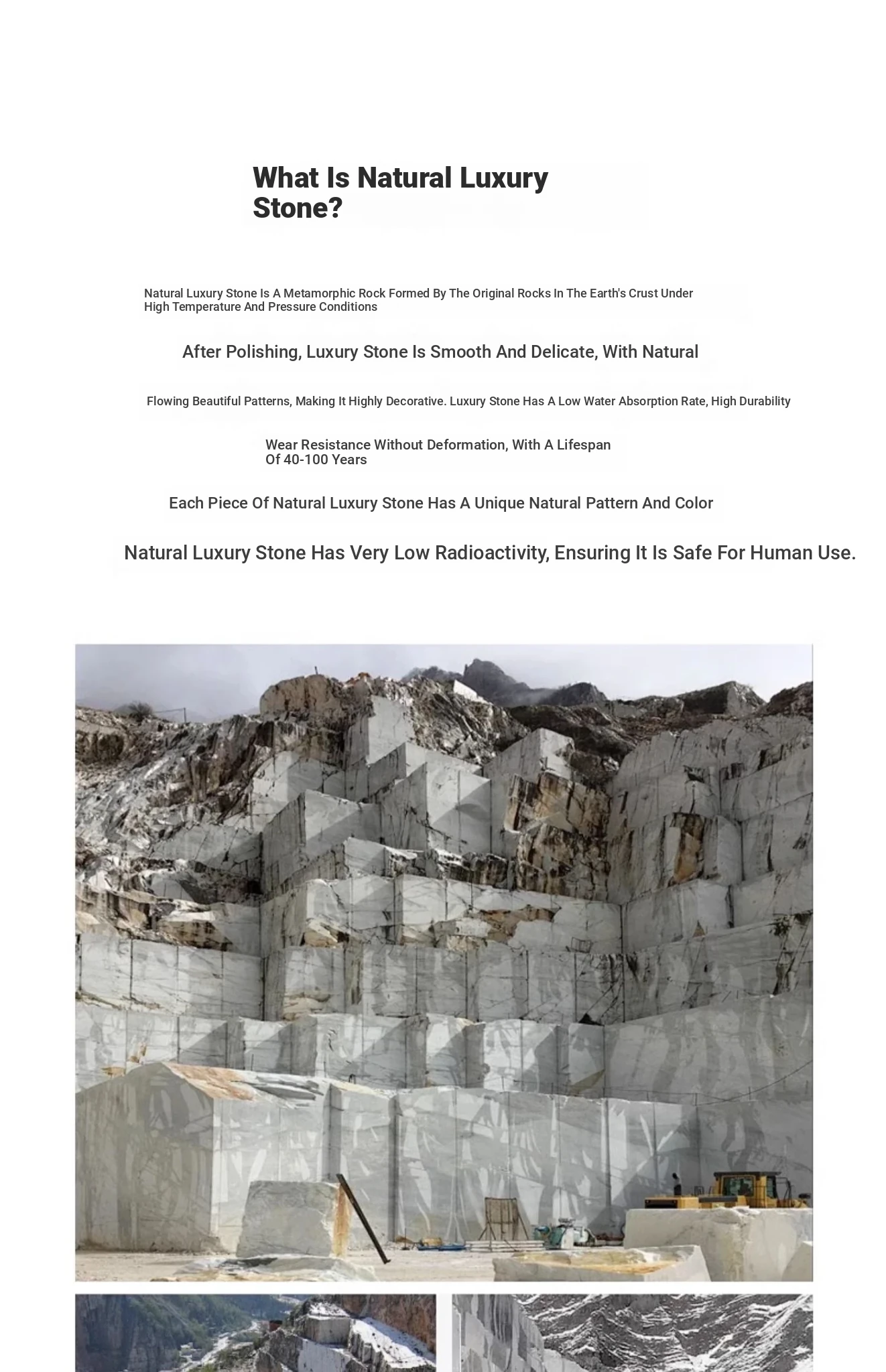 What Is Natural Luxury Stone?

Natural Luxury Stone Is A Metamorphic Rock Formed By The Original Rocks In The Earth's Crust Under High Temperature And Pressure Conditions

After Polishing, Luxury Stone Is Smooth And Delicate, With Natural

Flowing Beautiful Patterns, Making It Highly Decorative. Luxury Stone Has A Low Water Absorption Rate, High Durability

Wear Resistance Without Deformation, With A Lifespan Of 40-100 Years

Each Piece Of Natural Luxury Stone Has A Unique Natural Pattern And Color

Natural Luxury Stone Has Very Low Radioactivity, Ensuring It Is Safe For Human Use.